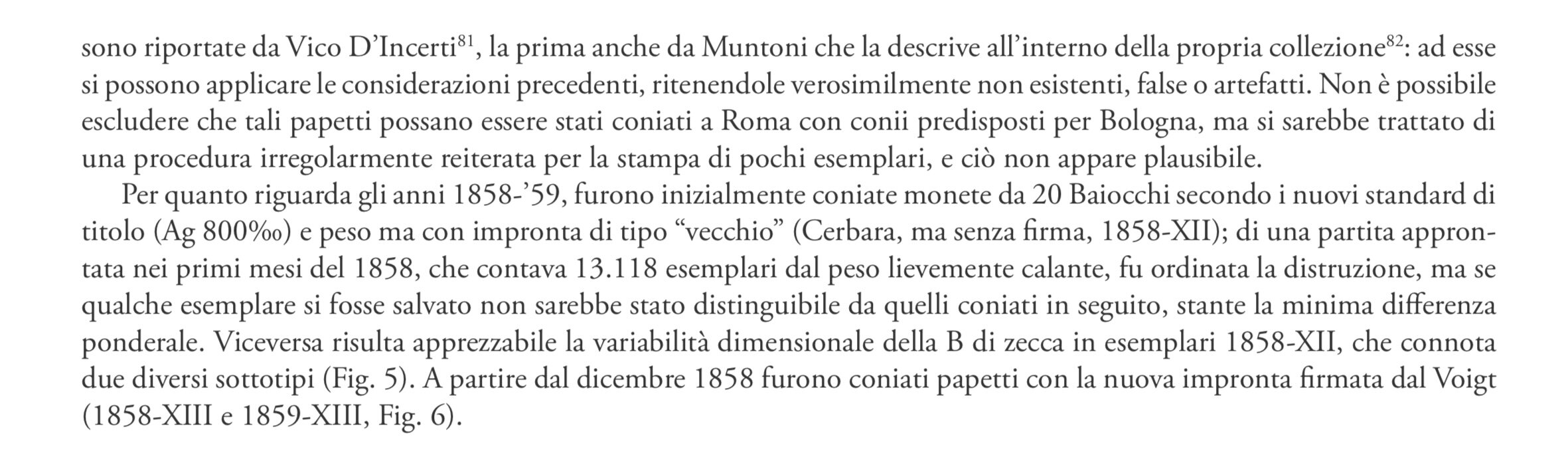 sono riportate da Vico D'Incerti$^{81}$, la prima anche da Muntoni che la descrive all'interno della propria collezione$^{82}$: ad esse si possono applicare le considerazioni precedenti, ritenendole verosimilmente non esistenti, false o artefatti. Non è possibile escludere che tali papetti possano essere stati coniati a Roma con conii predisposti per Bologna, ma si sarebbe trattato di una procedura irregolarmente reiterata per la stampa di pochi esemplari, e ciò non appare plausibile.

Per quanto riguarda gli anni 1858-'59, furono inizialmente coniate monete da 20 Baiocchi secondo i nuovi standard di titolo (Ag 800‰) e peso ma con impronta di tipo "vecchio" (Cerbara, ma senza firma, 1858-XII); di una partita approntata nei primi mesi del 1858, che contava 13.118 esemplari dal peso lievemente calante, fu ordinata la distruzione, ma se qualche esemplare si fosse salvato non sarebbe stato distinguibile da quelli coniati in seguito, stante la minima differenza ponderale. Viceversa risulta apprezzabile la variabilità dimensionale della B di zecca in esemplari 1858-XII, che connota due diversi sottotipi (Fig. 5). A partire dal dicembre 1858 furono coniati papetti con la nuova impronta firmata dal Voigt (1858-XIII e 1859-XIII, Fig. 6).